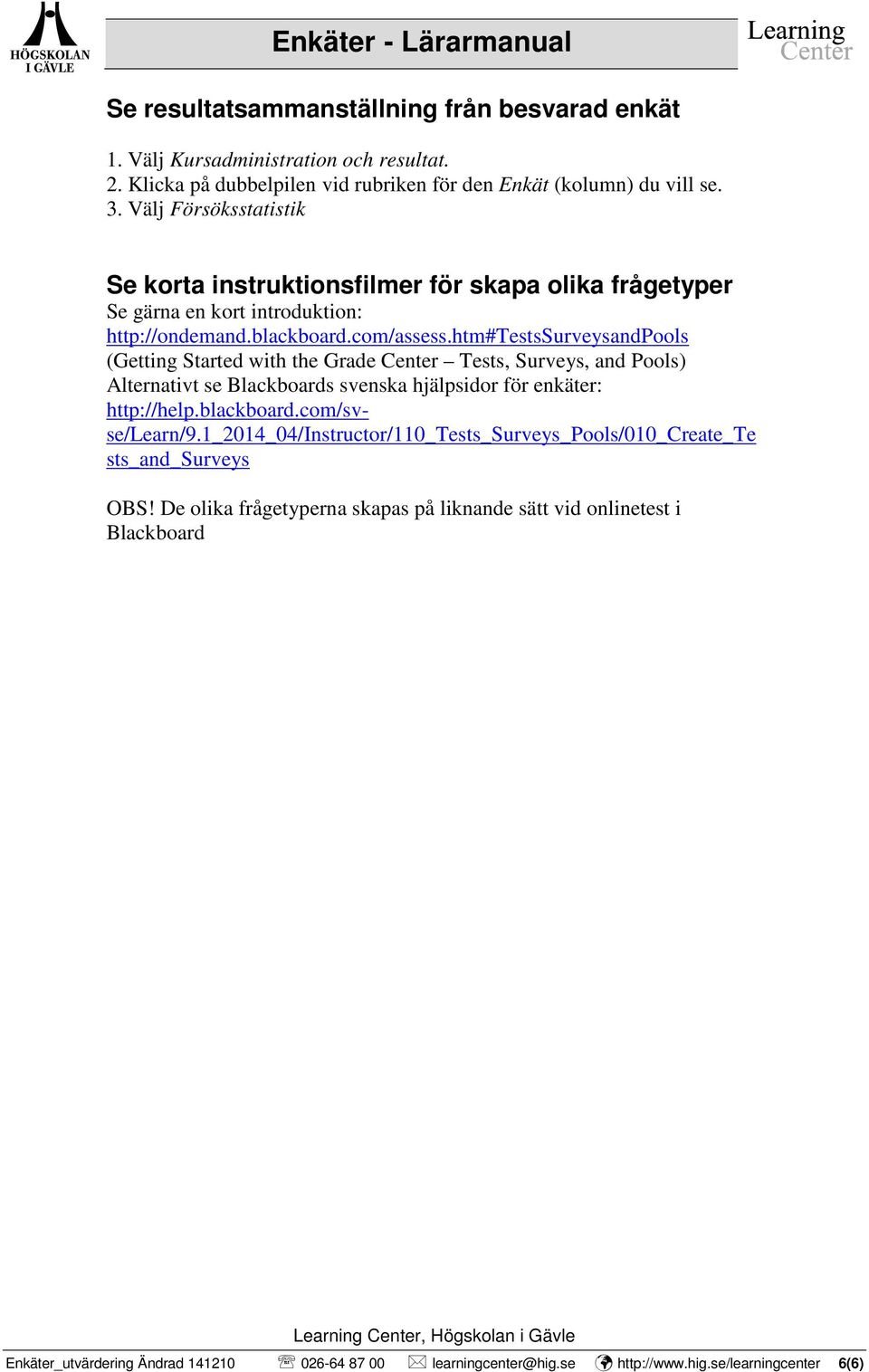 HÖGSKOLAN I GÄVLE

Enkäter - Lärarmanual

Learning Center

Se resultatsammanställning från besvarad enkät

1. Välj Kursadministration och resultat.
2. Klicka på dubbelpilen vid rubriken för den Enkät (kolumn) du vill se.
3. Välj Försöksstatistik

Se korta instruktionsfilmer för skapa olika frågetyper
Se gärna en kort introduktion:
http://ondemand.blackboard.com/assess.htm#TestsSurveysandPools
(Getting Started with the Grade Center – Tests, Surveys, and Pools)
Alternativt se Blackboards svenska hjälpsidor för enkäter:
http://help.blackboard.com/sv-se/Learn/9.1_2014_04/Instructor/110_Tests_Surveys_Pools/010_Create_Tests_and_Surveys

OBS! De olika frågetyperna skapas på liknande sätt vid onlinetest i Blackboard

Learning Center, Högskolan i Gävle

Enkäter_utvärdering Ändrad 141210 026-64 87 00 learningcenter@hig.se http://www.hig.se/learningcenter 6(6)